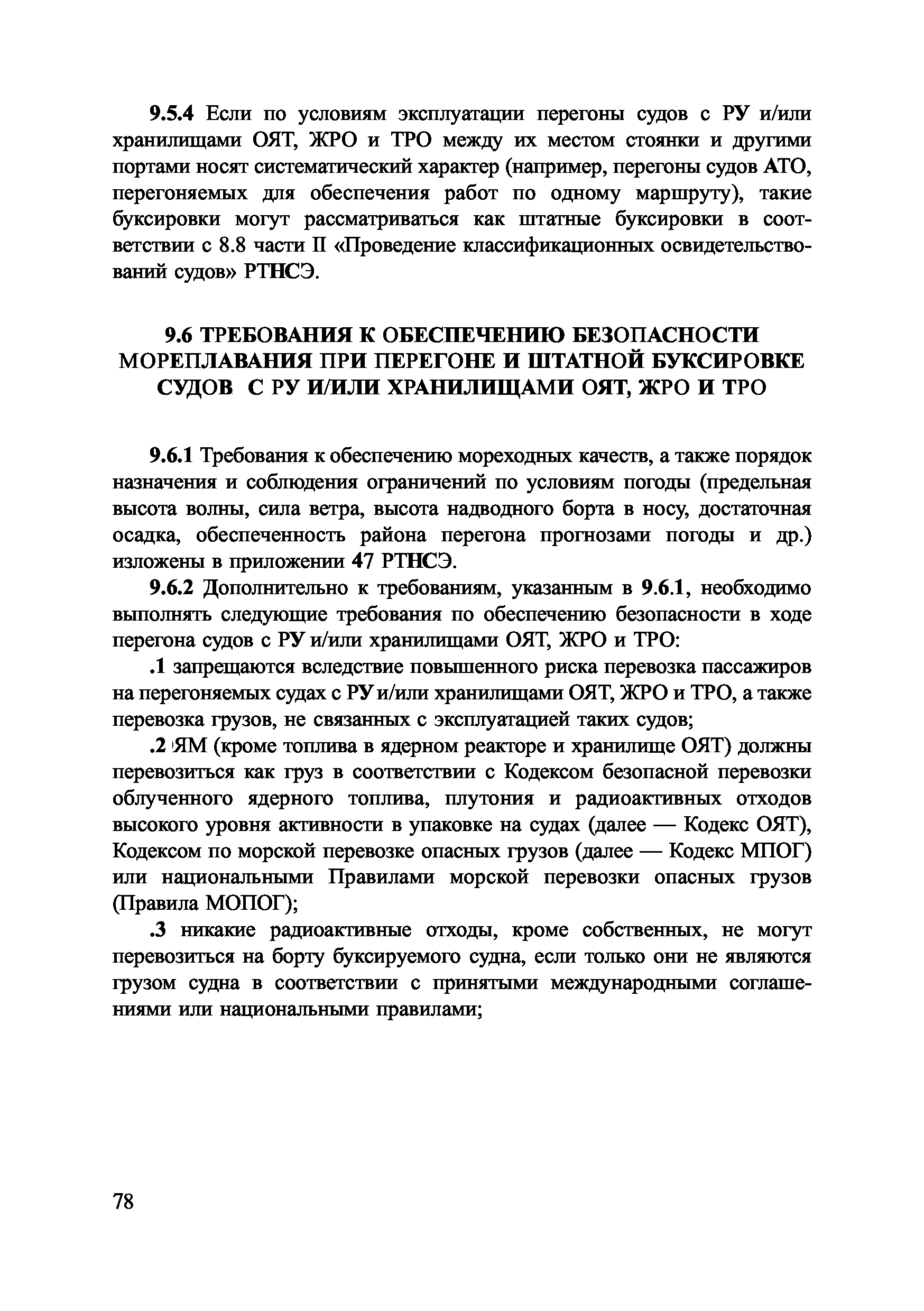 9.5.4 Если по условиям эксплуатации перегоны судов с РУ и/или хранилищами ОЯТ, ЖРО и ТРО между их местом стоянки и другими портами носят систематический характер (например, перегоны судов АТО, перегоняемых для обеспечения работ по одному маршруту), такие буксировки могут рассматриваться как штатные буксировки в соответствии с 8.8 части II «Проведение классификационных освидетельствований судов» РТНСЭ.

9.6 ТРЕБОВАНИЯ К ОБЕСПЕЧЕНИЮ БЕЗОПАСНОСТИ МОРЕПЛАВАНИЯ ПРИ ПЕРЕГОНЕ И ШТАТНОЙ БУКСИРОВКЕ СУДОВ С РУ И/ИЛИ ХРАНИЛИЩАМИ ОЯТ, ЖРО И ТРО

9.6.1 Требования к обеспечению мореходных качеств, а также порядок назначения и соблюдения ограничений по условиям погоды (предельная высота волны, сила ветра, высота надводного борта в носу, достаточная осадка, обеспеченность района перегона прогнозами погоды и др.) изложены в приложении 47 РТНСЭ.

9.6.2 Дополнительно к требованиям, указанным в 9.6.1, необходимо выполнять следующие требования по обеспечению безопасности в ходе перегона судов с РУ и/или хранилищами ОЯТ, ЖРО и ТРО:

.1 запрещаются вследствие повышенного риска перевозка пассажиров на перегоняемых судах с РУ и/или хранилищами ОЯТ, ЖРО и ТРО, а также перевозка грузов, не связанных с эксплуатацией таких судов;

.2 ЯМ (кроме топлива в ядерном реакторе и хранилище ОЯТ) должны перевозиться как груз в соответствии с Кодексом безопасной перевозки облученного ядерного топлива, плутония и радиоактивных отходов высокого уровня активности в упаковке на судах (далее — Кодекс ОЯТ), Кодексом по морской перевозке опасных грузов (далее — Кодекс МПОГ) или национальными Правилами морской перевозки опасных грузов (Правила МОПОГ);

.3 никакие радиоактивные отходы, кроме собственных, не могут перевозиться на борту буксируемого судна, если только они не являются грузом судна в соответствии с принятыми международными соглашениями или национальными правилами;

78